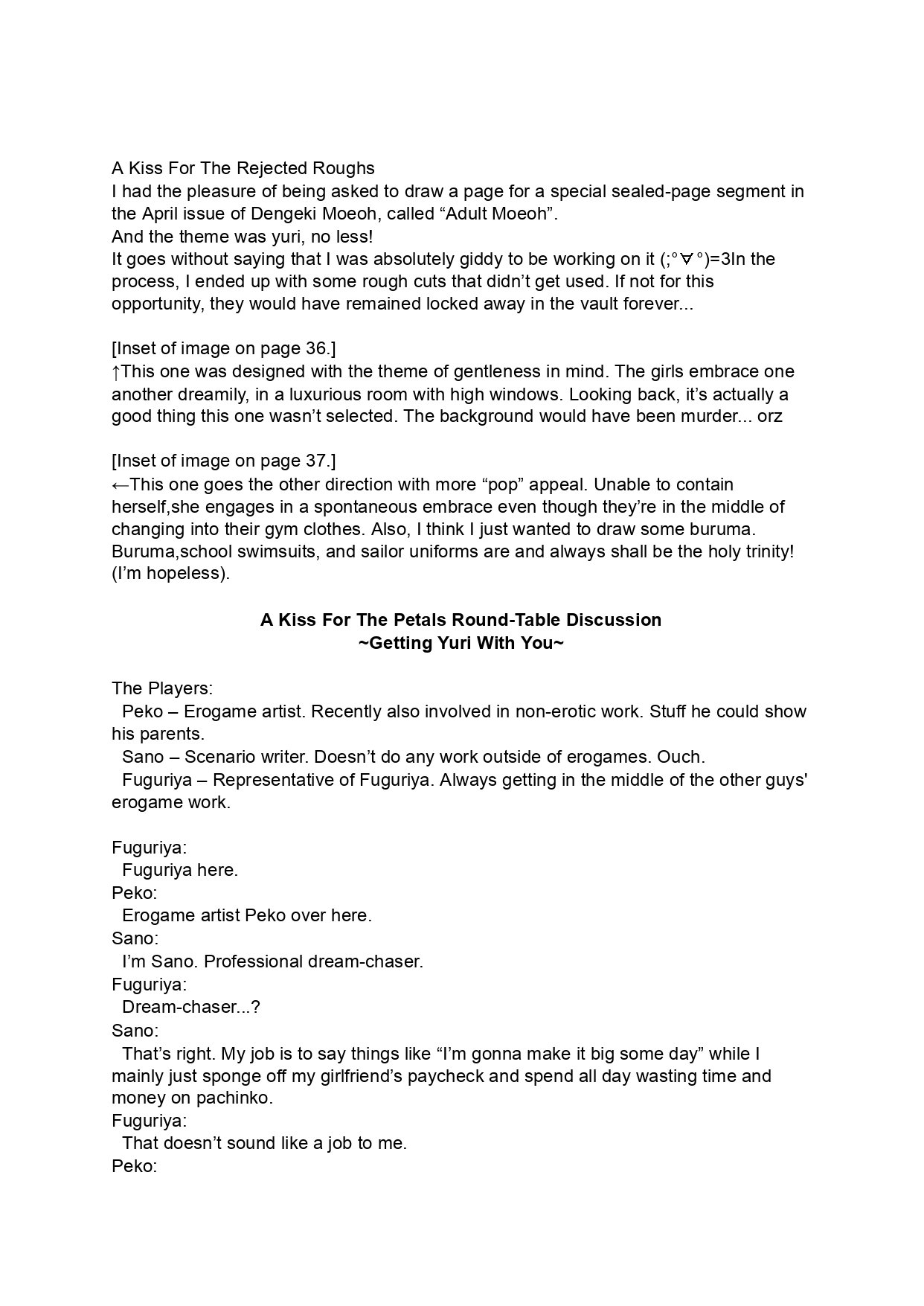 A Kiss For The Rejected Roughs
I had the pleasure of being asked to draw a page for a special sealed-page segment in the April issue of Dengeki Moeoh, called “Adult Moeoh”.
And the theme was yuri, no less!
It goes without saying that I was absolutely giddy to be working on it (;°∀°)=3In the process, I ended up with some rough cuts that didn’t get used. If not for this opportunity, they would have remained locked away in the vault forever...

[Inset of image on page 36.]
↑This one was designed with the theme of gentleness in mind. The girls embrace one another dreamily, in a luxurious room with high windows. Looking back, it’s actually a good thing this one wasn’t selected. The background would have been murder... orz

[Inset of image on page 37.]
←This one goes the other direction with more “pop” appeal. Unable to contain herself,she engages in a spontaneous embrace even though they’re in the middle of changing into their gym clothes. Also, I think I just wanted to draw some buruma. Buruma,school swimsuits, and sailor uniforms are and always shall be the holy trinity! (I’m hopeless).

A Kiss For The Petals Round-Table Discussion
~Getting Yuri With You~

The Players:
Peko – Erogame artist. Recently also involved in non-erotic work. Stuff he could show his parents.
Sano – Scenario writer. Doesn’t do any work outside of erogames. Ouch.
Fuguriya – Representative of Fuguriya. Always getting in the middle of the other guys' erogame work.

Fuguriya:
Fuguriya here.
Peko:
Erogame artist Peko over here.
Sano:
I’m Sano. Professional dream-chaser.
Fuguriya:
Dream-chaser...?
Sano:
That’s right. My job is to say things like “I’m gonna make it big some day” while I mainly just sponge off my girlfriend’s paycheck and spend all day wasting time and money on pachinko.
Fuguriya:
That doesn’t sound like a job to me.
Peko: